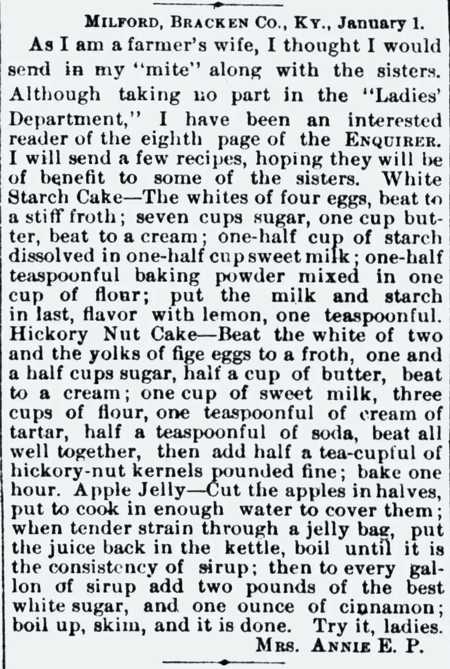 MILFORD, BRACKEN CO., KY., January 1.

As I am a farmer's wife, I thought I would send in my "mite" along with the sisters. Although taking no part in the "Ladies' Department," I have been an interested reader of the eighth page of the ENQUIRER. I will send a few recipes, hoping they will be of benefit to some of the sisters. White Starch Cake—The whites of four eggs, beat to a stiff froth; seven cups sugar, one cup butter, beat to a cream; one-half cup of starch dissolved in one-half cup sweet milk; one-half teaspoonful baking powder mixed in one cup of flour; put the milk and starch in last, flavor with lemon, one teaspoonful. Hickory Nut Cake—Beat the white of two and the yolks of fige eggs to a froth, one and a half cups sugar, half a cup of butter, beat to a cream; one cup of sweet milk, three cups of flour, one teaspoonful of cream of tartar, half a teaspoonful of soda, beat all well together, then add half a tea-cupful of hickory-nut kernels pounded fine; bake one hour. Apple Jelly—Cut the apples in halves, put to cook in enough water to cover them; when tender strain through a jelly bag, put the juice back in the kettle, boil until it is the consistency of sirup; then to every gallon of sirup add two pounds of the best white sugar, and one ounce of cinnamon; boil up, skim, and it is done. Try it, ladies.

MRS. ANNIE E. P.